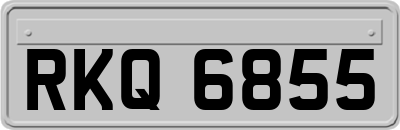 RKQ 6855